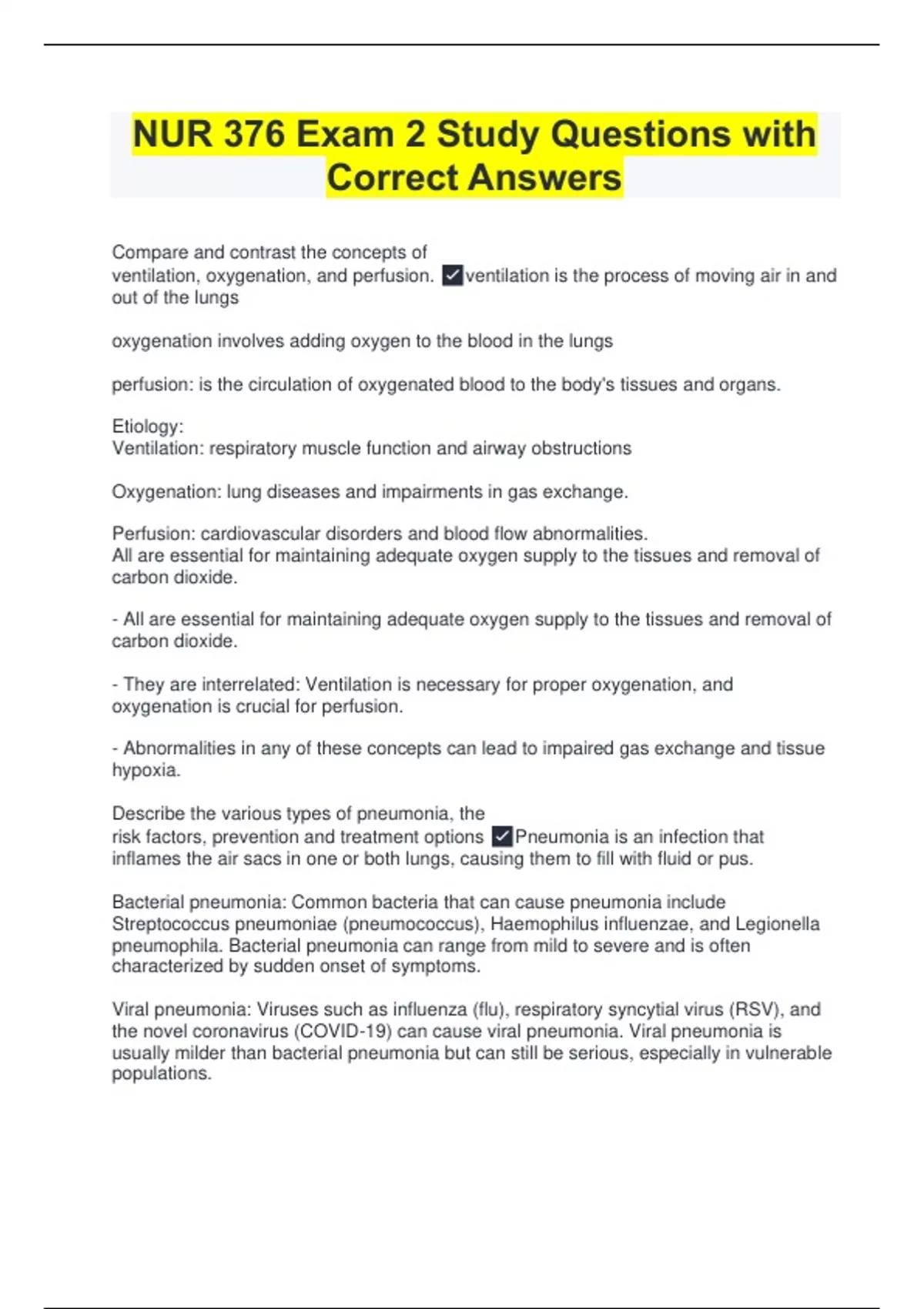 NUR 376 Exam 2 Study Questions with Correct Answers

Compare and contrast the concepts of ventilation, oxygenation, and perfusion. ✓ventilation is the process of moving air in and out of the lungs

oxygenation involves adding oxygen to the blood in the lungs

perfusion: is the circulation of oxygenated blood to the body's tissues and organs.

Etiology:
Ventilation: respiratory muscle function and airway obstructions

Oxygenation: lung diseases and impairments in gas exchange.

Perfusion: cardiovascular disorders and blood flow abnormalities.
All are essential for maintaining adequate oxygen supply to the tissues and removal of carbon dioxide.

- All are essential for maintaining adequate oxygen supply to the tissues and removal of carbon dioxide.

- They are interrelated: Ventilation is necessary for proper oxygenation, and oxygenation is crucial for perfusion.

- Abnormalities in any of these concepts can lead to impaired gas exchange and tissue hypoxia.

Describe the various types of pneumonia, the risk factors, prevention and treatment options ✓Pneumonia is an infection that inflames the air sacs in one or both lungs, causing them to fill with fluid or pus.

Bacterial pneumonia: Common bacteria that can cause pneumonia include Streptococcus pneumoniae (pneumococcus), Haemophilus influenzae, and Legionella pneumophila. Bacterial pneumonia can range from mild to severe and is often characterized by sudden onset of symptoms.

Viral pneumonia: Viruses such as influenza (flu), respiratory syncytial virus (RSV), and the novel coronavirus (COVID-19) can cause viral pneumonia. Viral pneumonia is usually milder than bacterial pneumonia but can still be serious, especially in vulnerable populations.